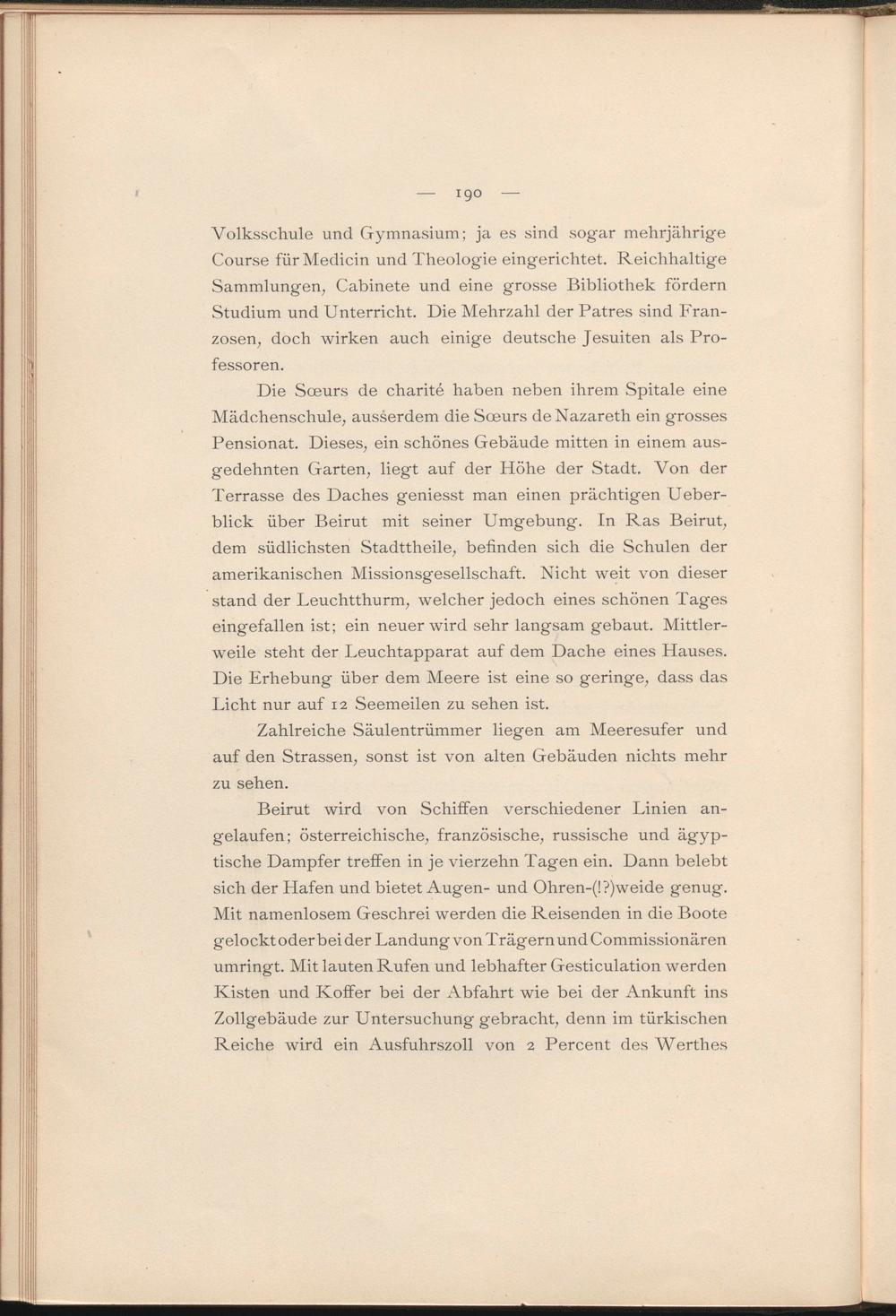 — 190 —

Volksschule und Gymnasium; ja es sind sogar mehrjährige Course für Medicin und Theologie eingerichtet. Reichhaltige Sammlungen, Cabinete und eine grosse Bibliothek fördern Studium und Unterricht. Die Mehrzahl der Patres sind Franzosen, doch wirken auch einige deutsche Jesuiten als Professoren.

Die Sœurs de charité haben neben ihrem Spitale eine Mädchenschule, ausserdem die Sœurs de Nazareth ein grosses Pensionat. Dieses, ein schönes Gebäude mitten in einem ausgedehnten Garten, liegt auf der Höhe der Stadt. Von der Terrasse des Daches geniesst man einen prächtigen Ueberblick über Beirut mit seiner Umgebung. In Ras Beirut, dem südlichsten Stadttheile, befinden sich die Schulen der amerikanischen Missionsgesellschaft. Nicht weit von dieser stand der Leuchtthurm, welcher jedoch eines schönen Tages eingefallen ist; ein neuer wird sehr langsam gebaut. Mittlerweile steht der Leuchtapparat auf dem Dache eines Hauses. Die Erhebung über dem Meere ist eine so geringe, dass das Licht nur auf 12 Seemeilen zu sehen ist.

Zahlreiche Säulentrümmer liegen am Meeresufer und auf den Strassen, sonst ist von alten Gebäuden nichts mehr zu sehen.

Beirut wird von Schiffen verschiedener Linien angelaufen; österreichische, französische, russische und ägyptische Dampfer treffen in je vierzehn Tagen ein. Dann belebt sich der Hafen und bietet Augen- und Ohren-(!?)weide genug. Mit namenlosem Geschrei werden die Reisenden in die Boote gelockt oder bei der Landung von Trägern und Commissionären umringt. Mit lauten Rufen und lebhafter Gesticulation werden Kisten und Koffer bei der Abfahrt wie bei der Ankunft ins Zollgebäude zur Untersuchung gebracht, denn im türkischen Reiche wird ein Ausfuhrszoll von 2 Percent des Werthes